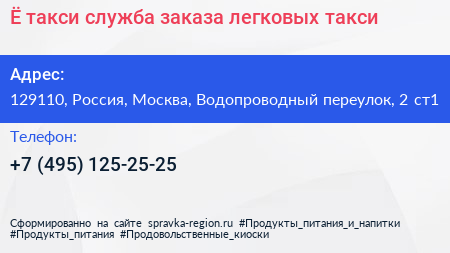 Ё такси служба заказа легковых такси

Адрес:
129110, Россия, Москва, Водопроводный переулок, 2 ст1

Телефон:
+7 (495) 125-25-25

Сформированно на сайте spravka-region.ru #Продукты_питания_и_напитки #Продукты_питания #Продовольственные_киоски